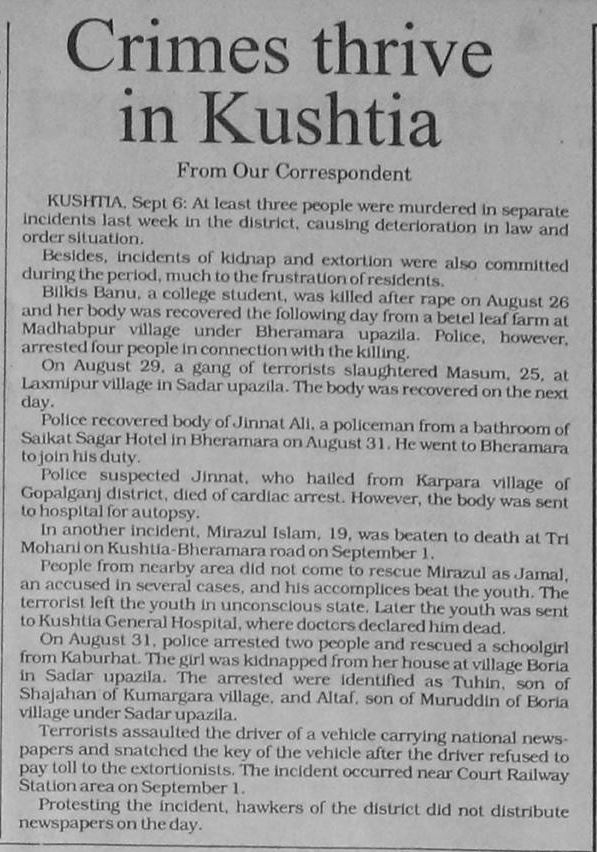 Crimes thrive in Kushtia

From Our Correspondent

KUSHTIA, Sept 6: At least three people were murdered in separate incidents last week in the district, causing deterioration in law and order situation.

Besides, incidents of kidnap and extortion were also committed during the period, much to the frustration of residents.

Bilkis Banu, a college student, was killed after rape on August 26 and her body was recovered the following day from a betel leaf farm at Madhabpur village under Bheramara upazila. Police, however, arrested four people in connection with the killing.

On August 29, a gang of terrorists slaughtered Masum, 25, at Laxmipur village in Sadar upazila. The body was recovered on the next day.

Police recovered body of Jinnat Ali, a policeman from a bathroom of Saikat Sagar Hotel in Bheramara on August 31. He went to Bheramara to join his duty.

Police suspected Jinnat, who hailed from Karpara village of Gopalganj district, died of cardiac arrest. However, the body was sent to hospital for autopsy.

In another incident, Mirazul Islam, 19, was beaten to death at Tri Mohani on Kushtia-Bheramara road on September 1.

People from nearby area did not come to rescue Mirazul as Jamal, an accused in several cases, and his accomplices beat the youth. The terrorist left the youth in unconscious state. Later the youth was sent to Kushtia General Hospital, where doctors declared him dead.

On August 31, police arrested two people and rescued a schoolgirl from Kaburhat. The girl was kidnapped from her house at village Boria in Sadar upazila. The arrested were identified as Tuhin, son of Shajahan of Kumargara village, and Altaf, son of Muruddin of Boria village under Sadar upazila.

Terrorists assaulted the driver of a vehicle carrying national newspapers and snatched the key of the vehicle after the driver refused to pay toll to the extortionists. The incident occurred near Court Railway Station area on September 1.

Protesting the incident, hawkers of the district did not distribute newspapers on the day.